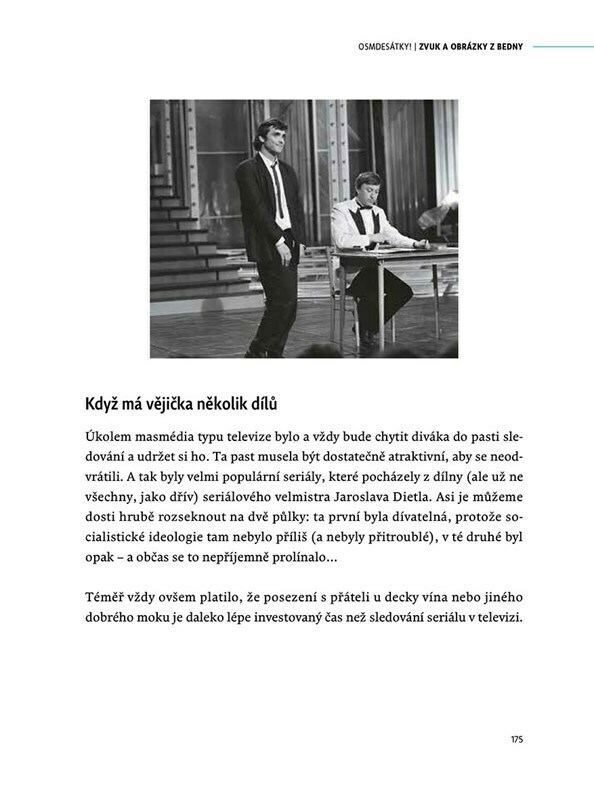 OSMDESÁTKY! | ZVUK A OBRÁZKY Z BEDNY

Když má vějička několik dílů

Úkolem masmédia typu televize bylo a vždy bude chytit diváka do pasti sledování a udržet si ho. Ta past musela být dostatečně atraktivní, aby se neodvrátili. A tak byly velmi populární seriály, které pocházely z dílny (ale už ne všechny, jako dřív) seriálového velmistra Jaroslava Dietla. Asi je můžeme dosti hrubě rozseknout na dvě půlky: ta první byla dívatelná, protože socialistické ideologie tam nebylo příliš (a nebyly přitroublé), v té druhé byl opak – a občas se to nepříjemně prolínalo…

Téměř vždy ovšem platilo, že posezení s přáteli u decky vína nebo jiného dobrého moku je daleko lépe investovaný čas než sledování seriálu v televizi.

175